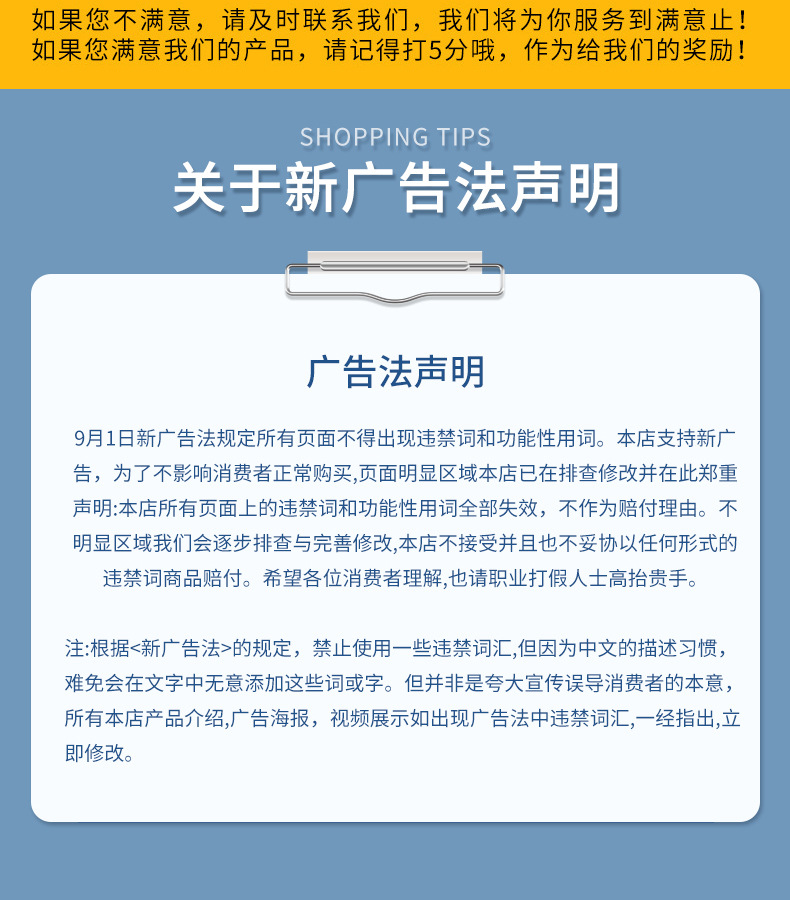 如果您不满意，请及时联系我们，我们将为你服务到满意止！
如果您满意我们的产品，请记得打5分哦，作为给我们的奖励！

SHOPPING TIPS

关于新广告法声明

广告法声明

9月1日新广告法规定所有页面不得出现违禁词和功能性用词。本店支持新广告，为了不影响消费者正常购买,页面明显区域本店已在排查修改并在此郑重声明:本店所有页面上的违禁词和功能性用词全部失效，不作为赔付理由。不明显区域我们会逐步排查与完善修改,本店不接受并且也不妥协以任何形式的违禁词商品赔付。希望各位消费者理解,也请职业打假人士高抬贵手。

注:根据<新广告法>的规定，禁止使用一些违禁词汇,但因为中文的描述习惯，难免会在文字中无意添加这些词或字。但并非是夸大宣传误导消费者的本意，所有本店产品介绍,广告海报，视频展示如出现广告法中违禁词汇,一经指出,立即修改。